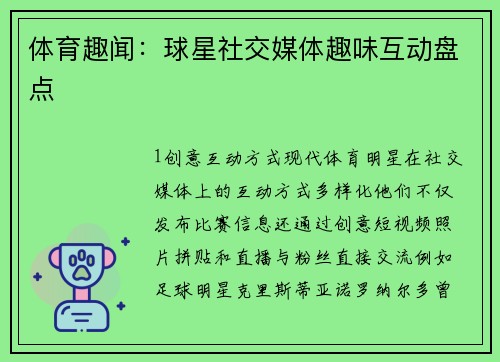 体育趣闻：球星社交媒体趣味互动盘点

1创意互动方式现代体育明星在社交媒体上的互动方式多样化他们不仅发布比赛信息还通过创意短视频照片拼贴和直播与粉丝直接交流例如足球明星克里斯蒂亚诺罗纳尔多曾